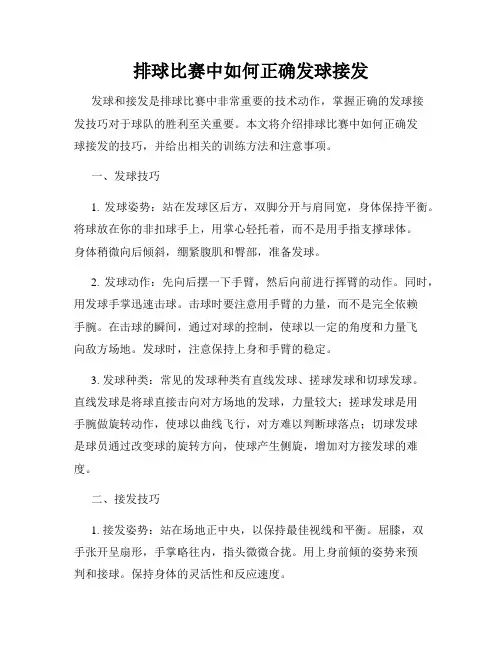 排球比赛中如何正确发球接发

发球和接发是排球比赛中非常重要的技术动作，掌握正确的发球接发技巧对于球队的胜利至关重要。本文将介绍排球比赛中如何正确发球接发的技巧，并给出相关的训练方法和注意事项。

一、发球技巧

1. 发球姿势：站在发球区后方，双脚分开与肩同宽，身体保持平衡。将球放在你的非扣球手上，用掌心轻托着，而不是用手指支撑球体。身体稍微向后倾斜，绷紧腹肌和臀部，准备发球。

2. 发球动作：先向后摆一下手臂，然后向前进行挥臂的动作。同时，用发球手掌迅速击球。击球时要注意用手臂的力量，而不是完全依赖手腕。在击球的瞬间，通过对球的控制，使球以一定的角度和力量飞向敌方场地。发球时，注意保持上身和手臂的稳定。

3. 发球种类：常见的发球种类有直线发球、搓球发球和切球发球。直线发球是将球直接击向对方场地的发球，力量较大；搓球发球是用手腕做旋转动作，使球以曲线飞行，对方难以判断球落点；切球发球是球员通过改变球的旋转方向，使球产生侧旋，增加对方接发球的难度。

二、接发技巧

1. 接发姿势：站在场地正中央，以保持最佳视线和平衡。屈膝，双手张开呈扇形，手掌略往内，指头微微合拢。用上身前倾的姿势来预判和接球。保持身体的灵活性和反应速度。